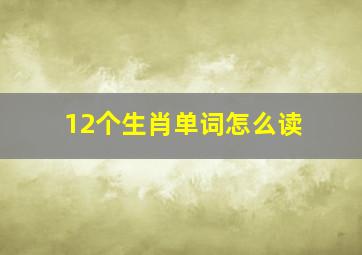 12个生肖单词怎么读